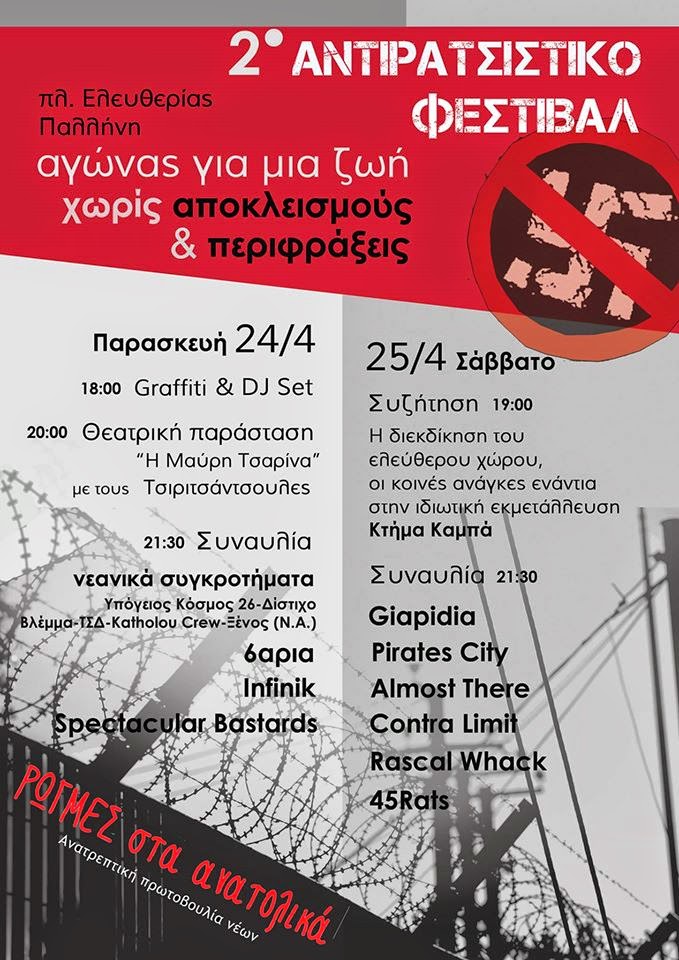 2° ΑΝΤΙΡΑΤΣΙΣΤΙΚΟ ΦΕΣΤΙΒΑΛ

πλ. Ελευθερίας
Παλλήνη

αγώνας για μια ζωή χωρίς αποκλεισμούς & περιφράξεις

Παρασκευή 24/4

18:00 Graffiti & DJ Set

20:00 Θεατρική παράσταση
"Η Μαύρη Τσαρίνα"
με τους Τσιριτσάντσουλες

21:30 Συναυλία
νεανικά συγκροτήματα
Υπόγειος Κόσμος 26-Δίστιχο
Βλέμμα-ΤΣΔ-Katholou Crew-Ξένος (Ν.Α.)
6αρια
Infinik
Spectacular Bastards

25/4 Σάββατο

Συζήτηση 19:00
Η διεκδίκηση του ελεύθερου χώρου, οι κοινές ανάγκες ενάντια στην ιδιωτική εκμετάλλευση
Κτήμα Καμπά

Συναυλία 21:30
Giapidia
Pirates City
Almost There
Contra Limit
Rascal Whack
45Rats

ΡΩΓΜΕΣ στα ανατολικά
Ανατρεπτική πρωτοβουλία νέων